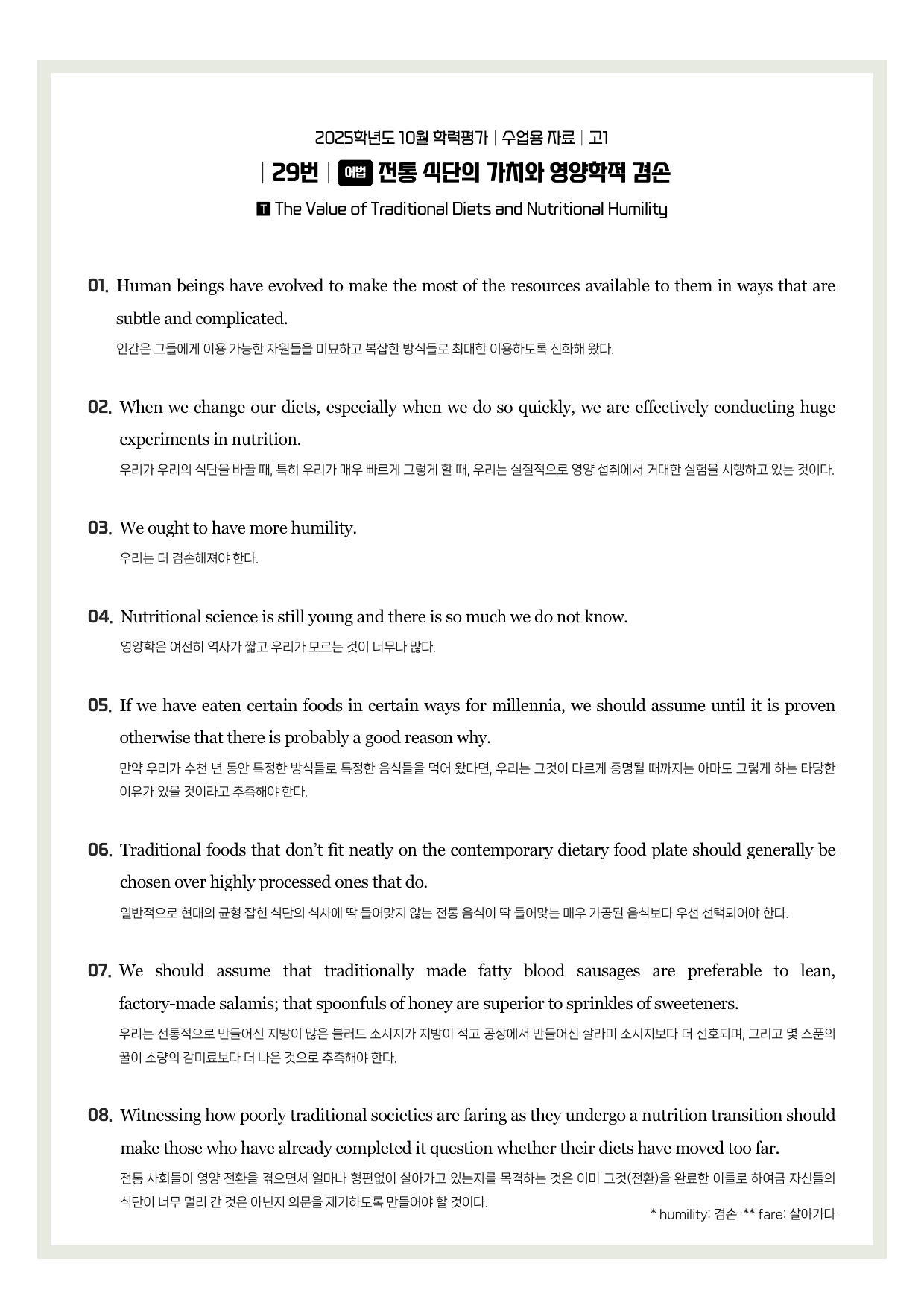 2025학년도 10월 학력평가 | 수업용 자료 | 고1

| 29번 | 어법 전통 식단의 가치와 영양학적 겸손

T The Value of Traditional Diets and Nutritional Humility

01. Human beings have evolved to make the most of the resources available to them in ways that are subtle and complicated.

인간은 그들에게 이용 가능한 자원들을 미묘하고 복잡한 방식들로 최대한 이용하도록 진화해 왔다.

02. When we change our diets, especially when we do so quickly, we are effectively conducting huge experiments in nutrition.

우리가 우리의 식단을 바꿀 때, 특히 우리가 매우 빠르게 그렇게 할 때, 우리는 실질적으로 영양 섭취에서 거대한 실험을 시행하고 있는 것이다.

03. We ought to have more humility.

우리는 더 겸손해져야 한다.

04. Nutritional science is still young and there is so much we do not know.

영양학은 여전히 역사가 짧고 우리가 모르는 것이 너무나 많다.

05. If we have eaten certain foods in certain ways for millennia, we should assume until it is proven otherwise that there is probably a good reason why.

만약 우리가 수천 년 동안 특정한 방식들로 특정한 음식들을 먹어 왔다면, 우리는 그것이 다르게 증명될 때까지는 아마도 그렇게 하는 타당한 이유가 있을 것이라고 추측해야 한다.

06. Traditional foods that don't fit neatly on the contemporary dietary food plate should generally be chosen over highly processed ones that do.

일반적으로 현대의 균형 잡힌 식단의 식사에 딱 들어맞지 않는 전통 음식이 딱 들어맞는 매우 가공된 음식보다 우선 선택되어야 한다.

07. We should assume that traditionally made fatty blood sausages are preferable to lean, factory-made salamis; that spoonfuls of honey are superior to sprinkles of sweeteners.

우리는 전통적으로 만들어진 지방이 많은 블러드 소시지가 지방이 적고 공장에서 만들어진 살라미 소시지보다 더 선호되며, 그리고 몇 스푼의 꿀이 소량의 감미료보다 더 나은 것으로 추측해야 한다.

08. Witnessing how poorly traditional societies are faring as they undergo a nutrition transition should make those who have already completed it question whether their diets have moved too far.

전통 사회들이 영양 전환을 겪으면서 얼마나 형편없이 살아가고 있는지를 목격하는 것은 이미 그것(전환)을 완료한 이들로 하여금 자신들의 식단이 너무 멀리 간 것은 아닌지 의문을 제기하도록 만들어야 할 것이다.

* humility: 겸손 ** fare: 살아가다